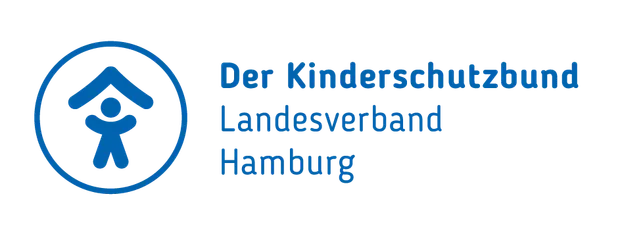 Der Kinderschutzbund
Landesverband
Hamburg